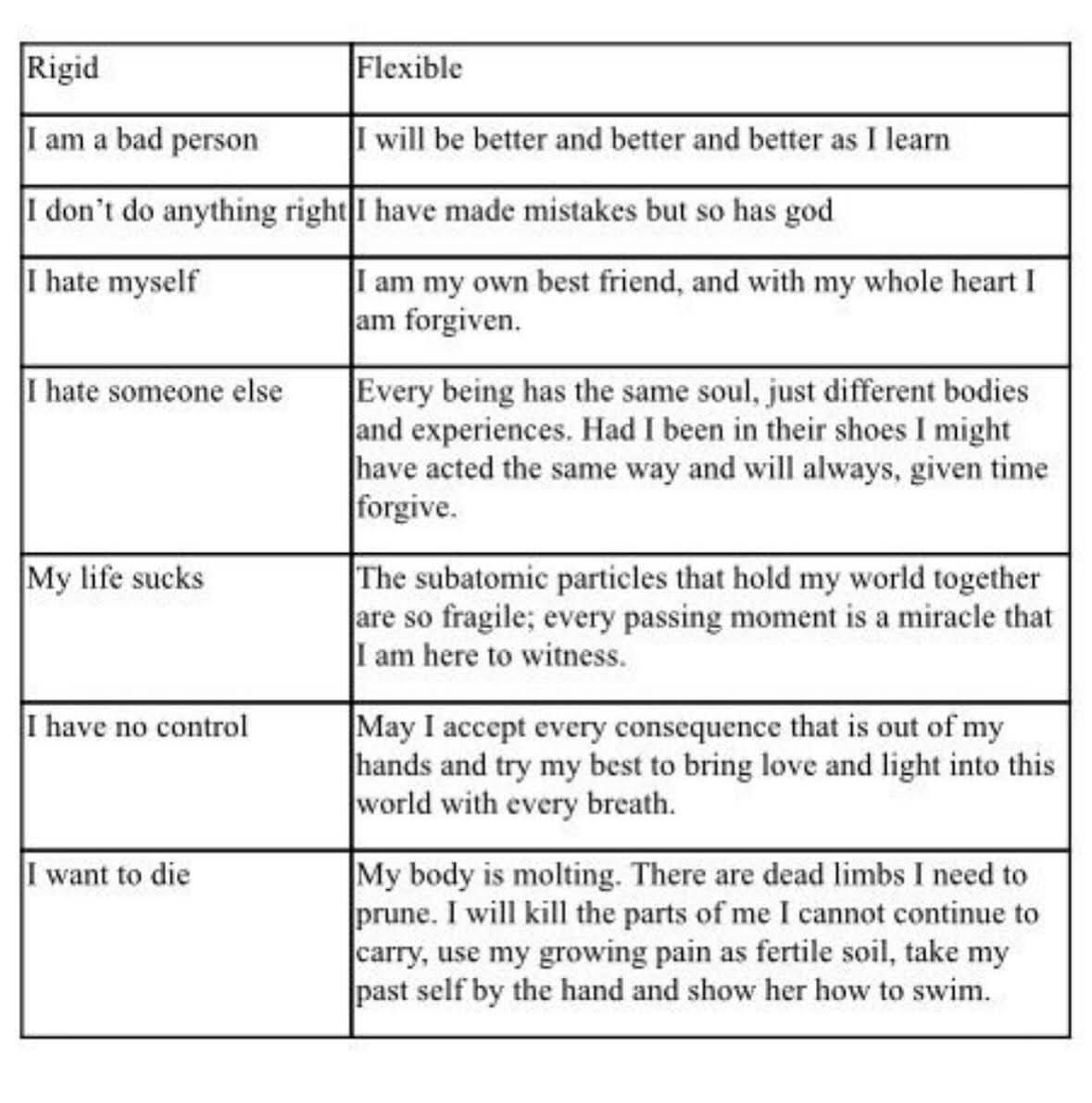 | Rigid | Flexible |
|---|---|
| I am a bad person | I will be better and better and better as I learn |
| I don’t do anything right | I have made mistakes but so has god |
| I hate myself | I am my own best friend, and with my whole heart I am forgiven. |
| I hate someone else | Every being has the same soul, just different bodies and experiences. Had I been in their shoes I might have acted the same way and will always, given time forgive. |
| My life sucks | The subatomic particles that hold my world together are so fragile; every passing moment is a miracle that I am here to witness. |
| I have no control | May I accept every consequence that is out of my hands and try my best to bring love and light into this world with every breath. |
| I want to die | My body is molting. There are dead limbs I need to prune. I will kill the parts of me I cannot continue to carry, use my growing pain as fertile soil, take my past self by the hand and show her how to swim. |